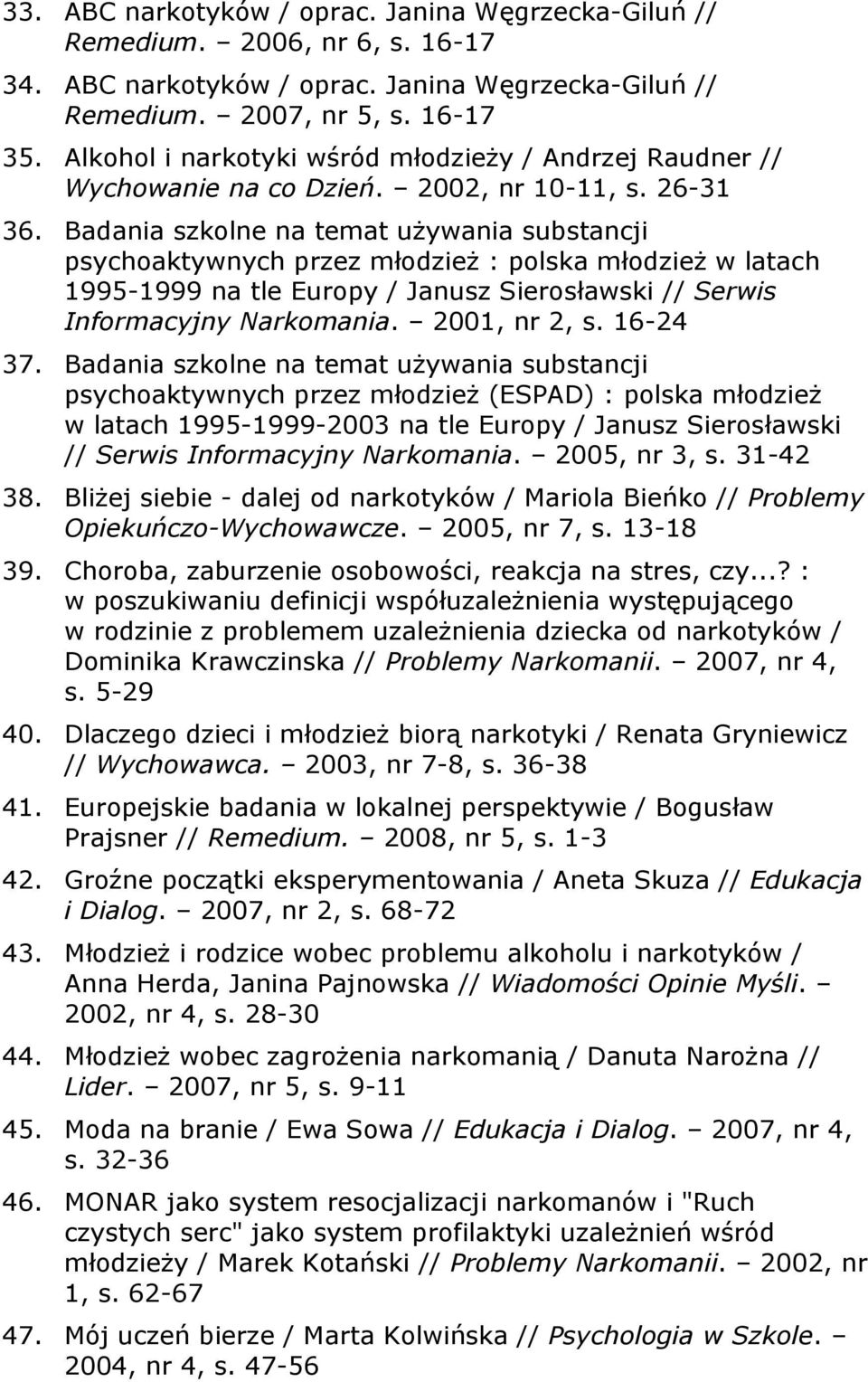 33. ABC narkotyków / oprac. Janina Węgrzecka-Giluń // Remedium. – 2006, nr 6, s. 16-17

34. ABC narkotyków / oprac. Janina Węgrzecka-Giluń // Remedium. – 2007, nr 5, s. 16-17

35. Alkohol i narkotyki wśród młodzieży / Andrzej Raudner // Wychowanie na co Dzień. – 2002, nr 10-11, s. 26-31

36. Badania szkolne na temat używania substancji psychoaktywnych przez młodzież : polska młodzież w latach 1995-1999 na tle Europy / Janusz Sierosławski // Serwis Informacyjny Narkomania. – 2001, nr 2, s. 16-24

37. Badania szkolne na temat używania substancji psychoaktywnych przez młodzież (ESPAD) : polska młodzież w latach 1995-1999-2003 na tle Europy / Janusz Sierosławski // Serwis Informacyjny Narkomania. – 2005, nr 3, s. 31-42

38. Bliżej siebie - dalej od narkotyków / Mariola Bieńko // Problemy Opiekuńczo-Wychowawcze. – 2005, nr 7, s. 13-18

39. Choroba, zaburzenie osobowości, reakcja na stres, czy...? : w poszukiwaniu definicji współuzależnienia występującego w rodzinie z problemem uzależnienia dziecka od narkotyków / Dominika Krawczinska // Problemy Narkomanii. – 2007, nr 4, s. 5-29

40. Dlaczego dzieci i młodzież biorą narkotyki / Renata Gryniewicz // Wychowawca. – 2003, nr 7-8, s. 36-38

41. Europejskie badania w lokalnej perspektywie / Bogusław Prajsner // Remedium. – 2008, nr 5, s. 1-3

42. Groźne początki eksperymentowania / Aneta Skuza // Edukacja i Dialog. – 2007, nr 2, s. 68-72

43. Młodzież i rodzice wobec problemu alkoholu i narkotyków / Anna Herda, Janina Pajnowska // Wiadomości Opinie Myśli. – 2002, nr 4, s. 28-30

44. Młodzież wobec zagrożenia narkomanią / Danuta Narożna // Lider. – 2007, nr 5, s. 9-11

45. Moda na branie / Ewa Sowa // Edukacja i Dialog. – 2007, nr 4, s. 32-36

46. MONAR jako system resocjalizacji narkomanów i "Ruch czystych serc" jako system profilaktyki uzależnień wśród młodzieży / Marek Kotański // Problemy Narkomanii. – 2002, nr 1, s. 62-67

47. Mój uczeń bierze / Marta Kolwińska // Psychologia w Szkole. – 2004, nr 4, s. 47-56